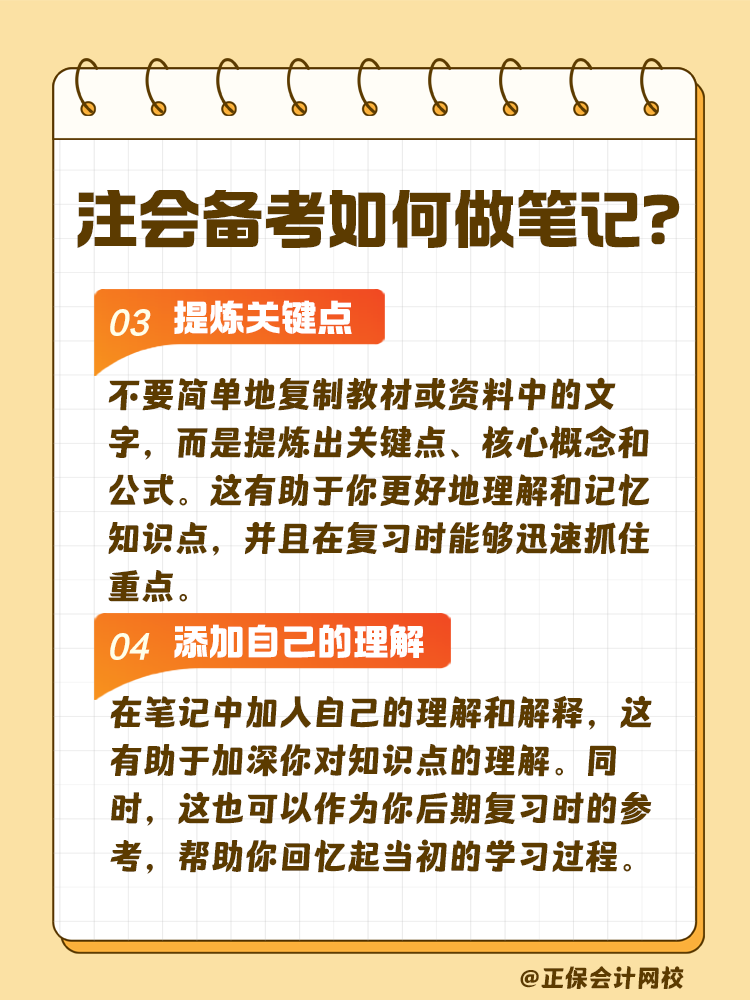 注会备考如何做笔记?

03 提炼关键点

不要简单地复制教材或资料中的文字，而是提炼出关键点、核心概念和公式。这有助于你更好地理解和记忆知识点，并且在复习时能够迅速抓住重点。

04 添加自己的理解

在笔记中加入自己的理解和解释，这有助于加深你对知识点的理解。同时，这也可以作为你后期复习时的参考，帮助你回忆起当初的学习过程。

@正保会计网校